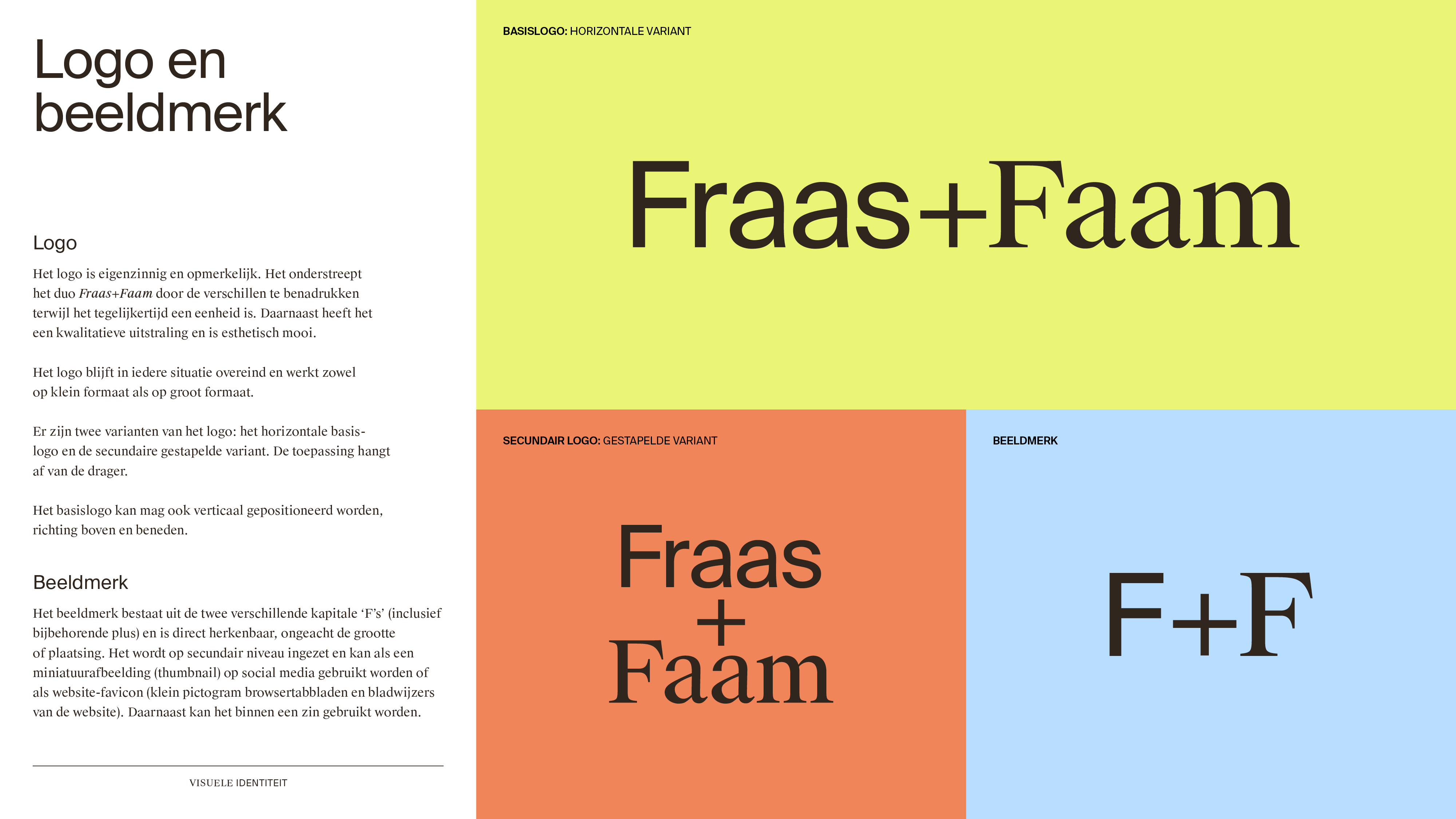 Logo en beeldmerk

Logo

Het logo is eigenzinnig en opmerkelijk. Het onderstreept het duo Fraas+Faam door de verschillen te benadrukken terwijl het tegelijkertijd een eenheid is. Daarnaast heeft het een kwalitatieve uitstraling en is esthetisch mooi.

Het logo blijft in iedere situatie overeind en werkt zowel op klein formaat als op groot formaat.

Er zijn twee varianten van het logo: het horizontale basislogo en de secundaire gestapelde variant. De toepassing hangt af van de drager.

Het basislogo kan mag ook verticaal gepositioneerd worden, richting boven en beneden.

Beeldmerk

Het beeldmerk bestaat uit de twee verschillende kapitale 'F's' (inclusief bijbehorende plus) en is direct herkenbaar, ongeacht de grootte of plaatsing. Het wordt op secundair niveau ingezet en kan als een miniatuurafbeelding (thumbnail) op social media gebruikt worden of als website-favicon (klein pictogram browsertabbladen en bladwijzers van de website). Daarnaast kan het binnen een zin gebruikt worden.

VISUELE IDENTITEIT

BASISLOGO: HORIZONTALE VARIANT

Fraas+Faam

SECUNDAIR LOGO: GESTAPELDE VARIANT

Fraas
+
Faam

BEELDMERK

F+F